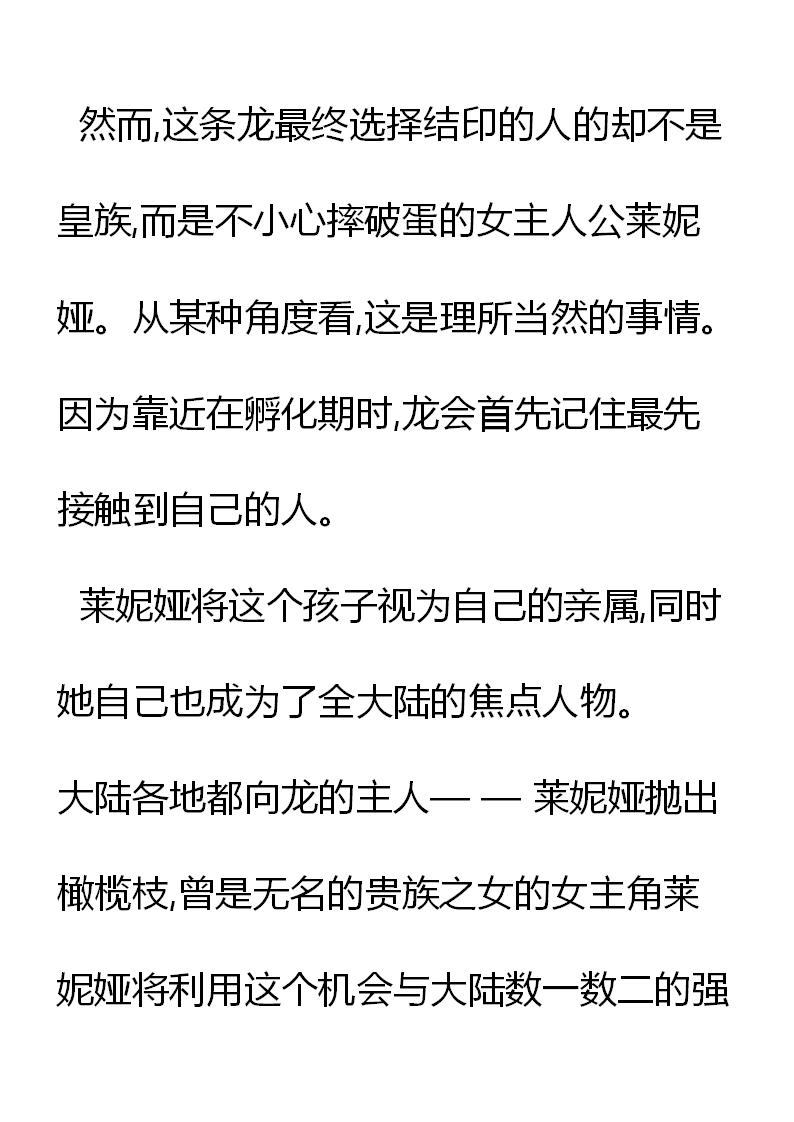 然而,这条龙最终选择结印的人的却不是皇族,而是不小心摔破蛋的女主人公莱妮娅。从某种角度看,这是理所当然的事情。因为靠近在孵化期时,龙会首先记住最先接触到自己的人。

莱妮娅将这个孩子视为自己的亲属,同时她自己也成为了全大陆的焦点人物。

大陆各地都向龙的主人— — 莱妮娅抛出橄榄枝,曾是无名的贵族之女的女主角莱妮娅将利用这个机会与大陆数一数二的强